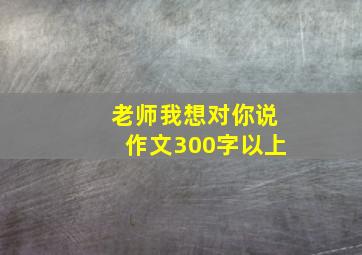 老师我想对你说
作文300字以上